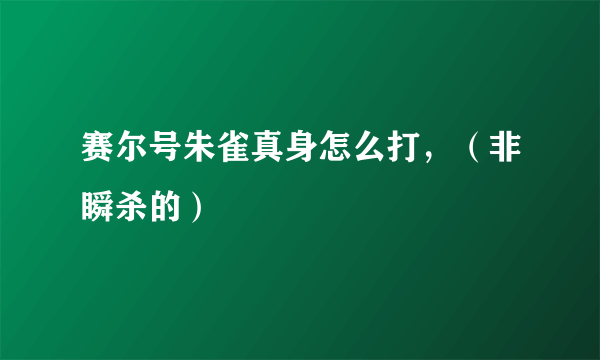 赛尔号朱雀真身怎么打，（非瞬杀的）